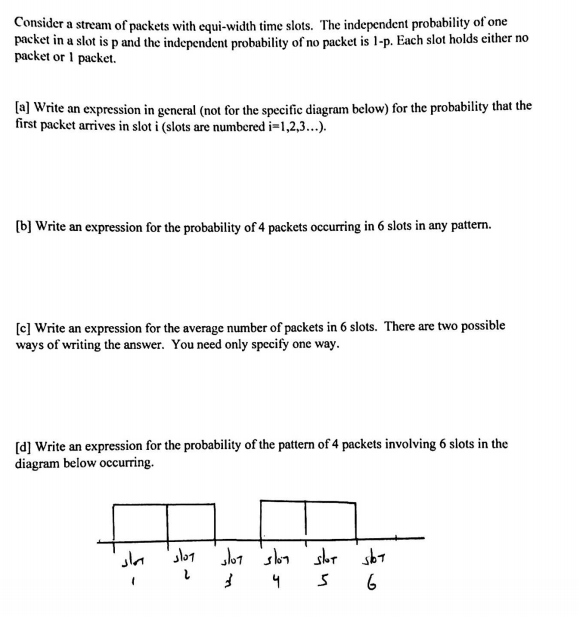 Consider a stream of packets with equi-width time slots. The independent probability of one packet in a slot is p and the independent probability of no packet is 1-p. Each slot holds either no packet or 1 packet.

[a] Write an expression in general (not for the specific diagram below) for the probability that the first packet arrives in slot i (slots are numbered i=1,2,3...).

[b] Write an expression for the probability of 4 packets occurring in 6 slots in any pattern.

[c] Write an expression for the average number of packets in 6 slots. There are two possible ways of writing the answer. You need only specify one way.

[d] Write an expression for the probability of the pattern of 4 packets involving 6 slots in the diagram below occurring.

slot 1 slot 2 slot 3 slot 4 slot 5 slot 6